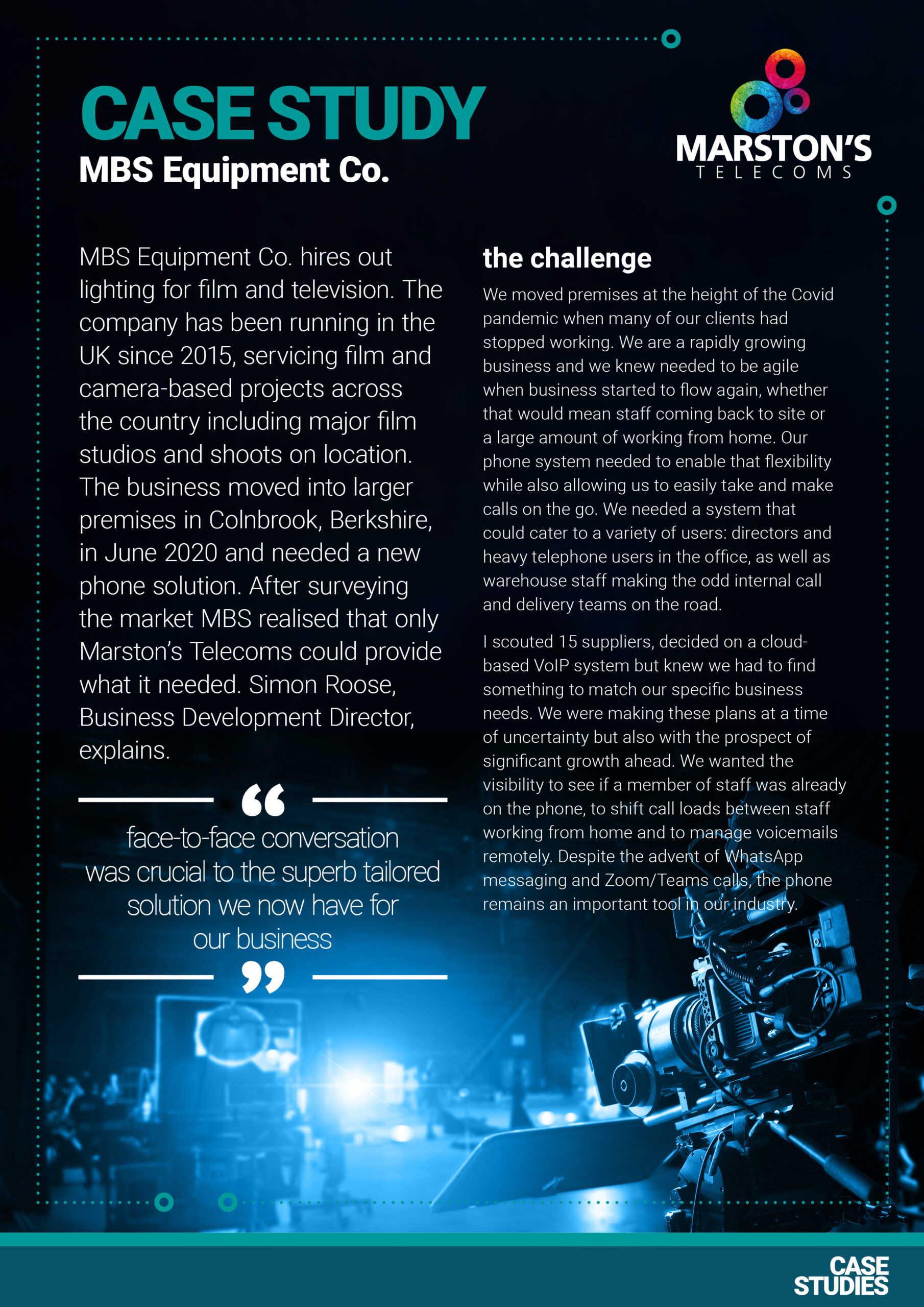 CASE STUDY
MBS Equipment Co.

MARSTON'S
TELECOMS

MBS Equipment Co. hires out lighting for film and television. The company has been running in the UK since 2015, servicing film and camera-based projects across the country including major film studios and shoots on location. The business moved into larger premises in Colnbrook, Berkshire, in June 2020 and needed a new phone solution. After surveying the market MBS realised that only Marston's Telecoms could provide what it needed. Simon Roose, Business Development Director, explains.

“ face-to-face conversation was crucial to the superb tailored solution we now have for our business ”

the challenge

We moved premises at the height of the Covid pandemic when many of our clients had stopped working. We are a rapidly growing business and we knew needed to be agile when business started to flow again, whether that would mean staff coming back to site or a large amount of working from home. Our phone system needed to enable that flexibility while also allowing us to easily take and make calls on the go. We needed a system that could cater to a variety of users: directors and heavy telephone users in the office, as well as warehouse staff making the odd internal call and delivery teams on the road.

I scouted 15 suppliers, decided on a cloud-based VoIP system but knew we had to find something to match our specific business needs. We were making these plans at a time of uncertainty but also with the prospect of significant growth ahead. We wanted the visibility to see if a member of staff was already on the phone, to shift call loads between staff working from home and to manage voicemails remotely. Despite the advent of WhatsApp messaging and Zoom/Teams calls, the phone remains an important tool in our industry.

CASE STUDIES